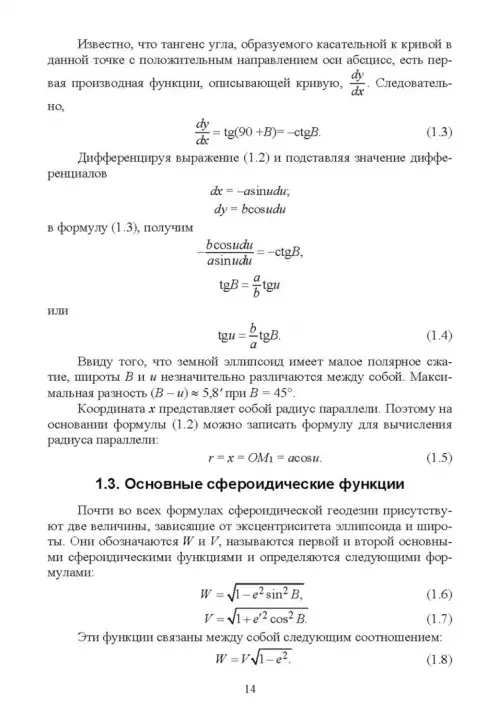 Известно, что тангенс угла, образуемого касательной к кривой в данной точке с положительным направлением оси абсцисс, есть первая производная функции, описывающей кривую, $\frac{dy}{dx}$. Следовательно,

$\frac{dy}{dx} = \text{tg}(90 + B) = -\text{ctg}B.$ (1.3)

Дифференцируя выражение (1.2) и подставляя значение дифференциалов

$dx = -a\sin u du;$
$dy = b\cos u du$

в формулу (1.3), получим

$-\frac{b\cos u du}{a\sin u du} = -\text{ctg}B,$

$\text{tg}B = \frac{a}{b}\text{tg}u$

или

$\text{tg}u = \frac{b}{a}\text{tg}B.$ (1.4)

Ввиду того, что земной эллипсоид имеет малое полярное сжатие, широты $B$ и $u$ незначительно различаются между собой. Максимальная разность $(B - u) \approx 5{,}8'$ при $B = 45°$.

Координата $x$ представляет собой радиус параллели. Поэтому на основании формулы (1.2) можно записать формулу для вычисления радиуса параллели:

$r = x = OM_1 = a\cos u.$ (1.5)

1.3. Основные сфероидические функции

Почти во всех формулах сфероидической геодезии присутствуют две величины, зависящие от эксцентриситета эллипсоида и широты. Они обозначаются $W$ и $V$, называются первой и второй основными сфероидическими функциями и определяются следующими формулами:

$W = \sqrt{1 - e^2 \sin^2 B},$ (1.6)

$V = \sqrt{1 + e'^2 \cos^2 B}.$ (1.7)

Эти функции связаны между собой следующим соотношением:

$W = V\sqrt{1 - e^2}.$ (1.8)

14